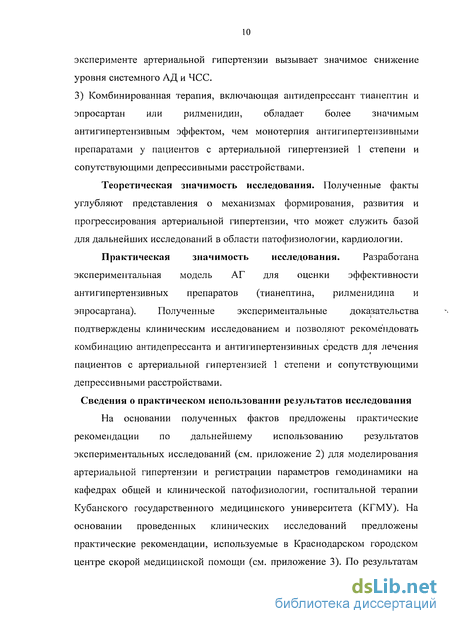 10

эксперименте артериальной гипертензии вызывает значимое снижение уровня системного АД и ЧСС.

3) Комбинированная терапия, включающая антидепрессант тианептин и эпросартан или рилменидин, обладает более значимым антигипертензивным эффектом, чем монотерпия антигипертензивными препаратами у пациентов с артериальной гипертензией 1 степени и сопутствующими депрессивными расстройствами.

Теоретическая значимость исследования. Полученные факты углубляют представления о механизмах формирования, развития и прогрессирования артериальной гипертензии, что может служить базой для дальнейших исследований в области патофизиологии, кардиологии.

Практическая значимость исследования. Разработана экспериментальная модель АГ для оценки эффективности антигипертензивных препаратов (тианептина, рилменидина и эпросартана). Полученные экспериментальные доказательства подтверждены клиническим исследованием и позволяют рекомендовать комбинацию антидепрессанта и антигипертензивных средств для лечения пациентов с артериальной гипертензией 1 степени и сопутствующими депрессивными расстройствами.

Сведения о практическом использовании результатов исследования

На основании полученных фактов предложены практические рекомендации по дальнейшему использованию результатов экспериментальных исследований (см. приложение 2) для моделирования артериальной гипертензии и регистрации параметров гемодинамики на кафедрах общей и клинической патофизиологии, госпитальной терапии Кубанского государственного медицинского университета (КГМУ). На основании проведенных клинических исследований предложены практические рекомендации, используемые в Краснодарском городском центре скорой медицинской помощи (см. приложение 3). По результатам

dsLib.net
библиотека диссертаций